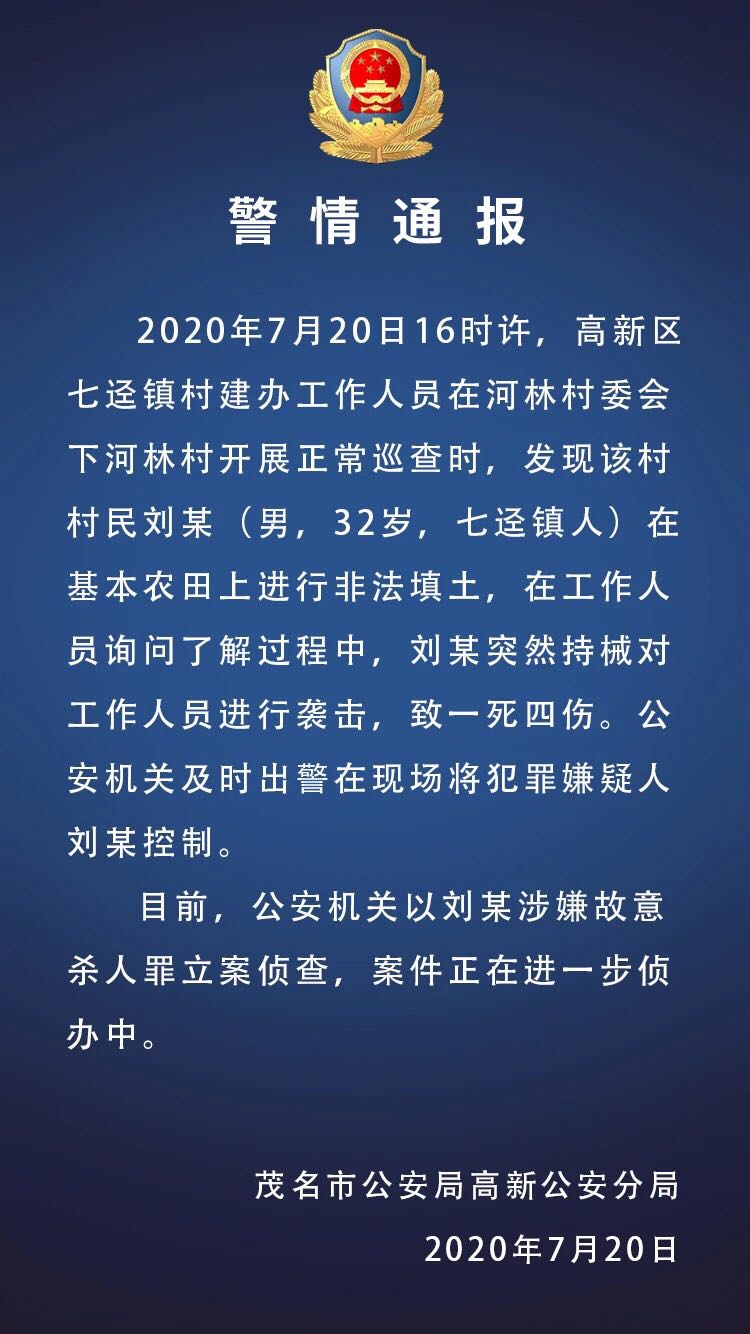 警情通报

2020年7月20日16时许，高新区七迳镇村建办工作人员在河林村委会下河林村开展正常巡查时，发现该村村民刘某（男，32岁，七迳镇人）在基本农田上进行非法填土，在工作人员询问了解过程中，刘某突然持械对工作人员进行袭击，致一死四伤。公安机关及时出警在现场将犯罪嫌疑人刘某控制。

目前，公安机关以刘某涉嫌故意杀人罪立案侦查，案件正在进一步侦办中。

茂名市公安局高新公安分局
2020年7月20日